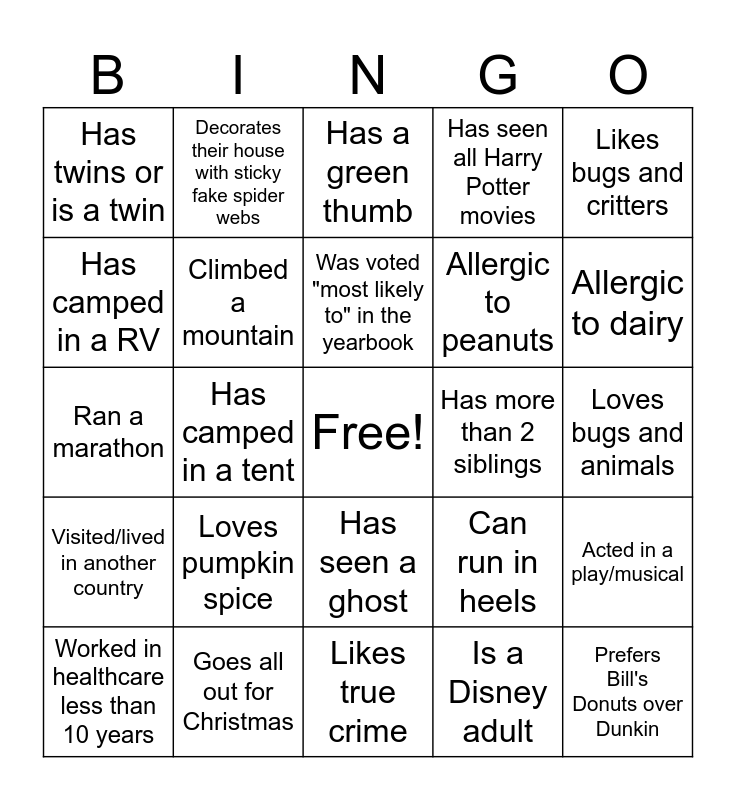 | B | I | N | G | O |
|---|---|---|---|---|
| Has twins or is a twin | Decorates their house with sticky fake spider webs | Has a green thumb | Has seen all Harry Potter movies | Likes bugs and critters |
| Has camped in a RV | Climbed a mountain | Was voted "most likely to" in the yearbook | Allergic to peanuts | Allergic to dairy |
| Ran a marathon | Has camped in a tent | Free! | Has more than 2 siblings | Loves bugs and animals |
| Visited/lived in another country | Loves pumpkin spice | Has seen a ghost | Can run in heels | Acted in a play/musical |
| Worked in healthcare less than 10 years | Goes all out for Christmas | Likes true crime | Is a Disney adult | Prefers Bill's Donuts over Dunkin |